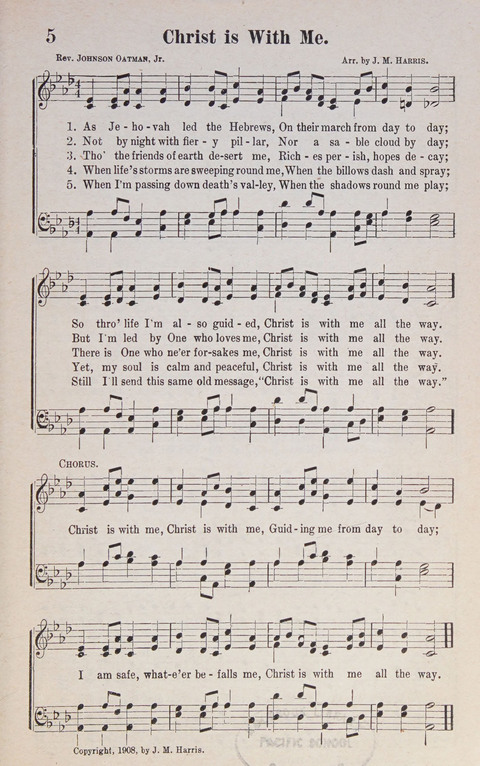 5 Christ is With Me.

Rev. Johnson Oatman, Jr. Arr. by J. M. Harris.

1. As Je - ho - vah led the Hebrews, On their march from day to day;
2. Not by night with fier - y pil - lar, Nor a sa - ble cloud by day;
3. Tho' the friends of earth de - sert me, Rich - es per - ish, hopes de - cay;
4. When life's storms are sweeping round me, When the billows dash and spray;
5. When I'm passing down death's val - ley, When the shadows round me play;

So thro' life I'm al - so guid - ed, Christ is with me all the way.
But I'm led by One who loves me, Christ is with me all the way.
There is One who ne'er for - sakes me, Christ is with me all the way.
Yet, my soul is calm and peaceful, Christ is with me all the way.
Still I'll send this same old message, "Christ is with me all the way."

Chorus.

Christ is with me, Christ is with me, Guid - ing me from day to day;

I am safe, what - e'er be - falls me, Christ is with me all the way.

Copyright, 1908, by J. M. Harris.

PACIFIC SCHOOL